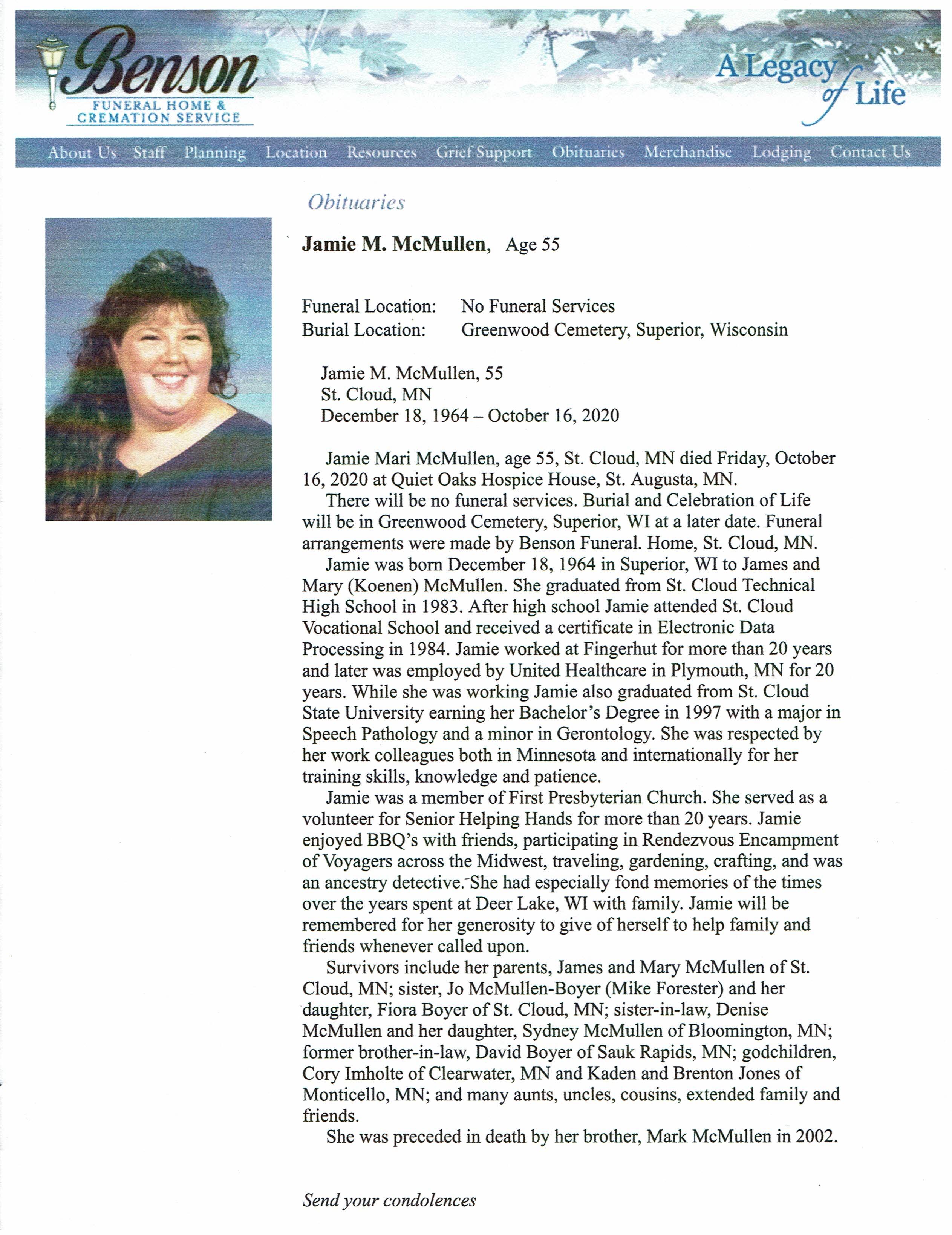 Benson
FUNERAL HOME & CREMATION SERVICE

A Legacy of Life

About Us Staff Planning Location Resources Grief Support Obituaries Merchandise Lodging Contact Us

Obituaries

Jamie M. McMullen, Age 55

Funeral Location: No Funeral Services
Burial Location: Greenwood Cemetery, Superior, Wisconsin

Jamie M. McMullen, 55
St. Cloud, MN
December 18, 1964 – October 16, 2020

Jamie Mari McMullen, age 55, St. Cloud, MN died Friday, October 16, 2020 at Quiet Oaks Hospice House, St. Augusta, MN.

There will be no funeral services. Burial and Celebration of Life will be in Greenwood Cemetery, Superior, WI at a later date. Funeral arrangements were made by Benson Funeral. Home, St. Cloud, MN.

Jamie was born December 18, 1964 in Superior, WI to James and Mary (Koenen) McMullen. She graduated from St. Cloud Technical High School in 1983. After high school Jamie attended St. Cloud Vocational School and received a certificate in Electronic Data Processing in 1984. Jamie worked at Fingerhut for more than 20 years and later was employed by United Healthcare in Plymouth, MN for 20 years. While she was working Jamie also graduated from St. Cloud State University earning her Bachelor's Degree in 1997 with a major in Speech Pathology and a minor in Gerontology. She was respected by her work colleagues both in Minnesota and internationally for her training skills, knowledge and patience.

Jamie was a member of First Presbyterian Church. She served as a volunteer for Senior Helping Hands for more than 20 years. Jamie enjoyed BBQ's with friends, participating in Rendezvous Encampment of Voyagers across the Midwest, traveling, gardening, crafting, and was an ancestry detective. She had especially fond memories of the times over the years spent at Deer Lake, WI with family. Jamie will be remembered for her generosity to give of herself to help family and friends whenever called upon.

Survivors include her parents, James and Mary McMullen of St. Cloud, MN; sister, Jo McMullen-Boyer (Mike Forester) and her daughter, Fiora Boyer of St. Cloud, MN; sister-in-law, Denise McMullen and her daughter, Sydney McMullen of Bloomington, MN; former brother-in-law, David Boyer of Sauk Rapids, MN; godchildren, Cory Imholte of Clearwater, MN and Kaden and Brenton Jones of Monticello, MN; and many aunts, uncles, cousins, extended family and friends.

She was preceded in death by her brother, Mark McMullen in 2002.

Send your condolences